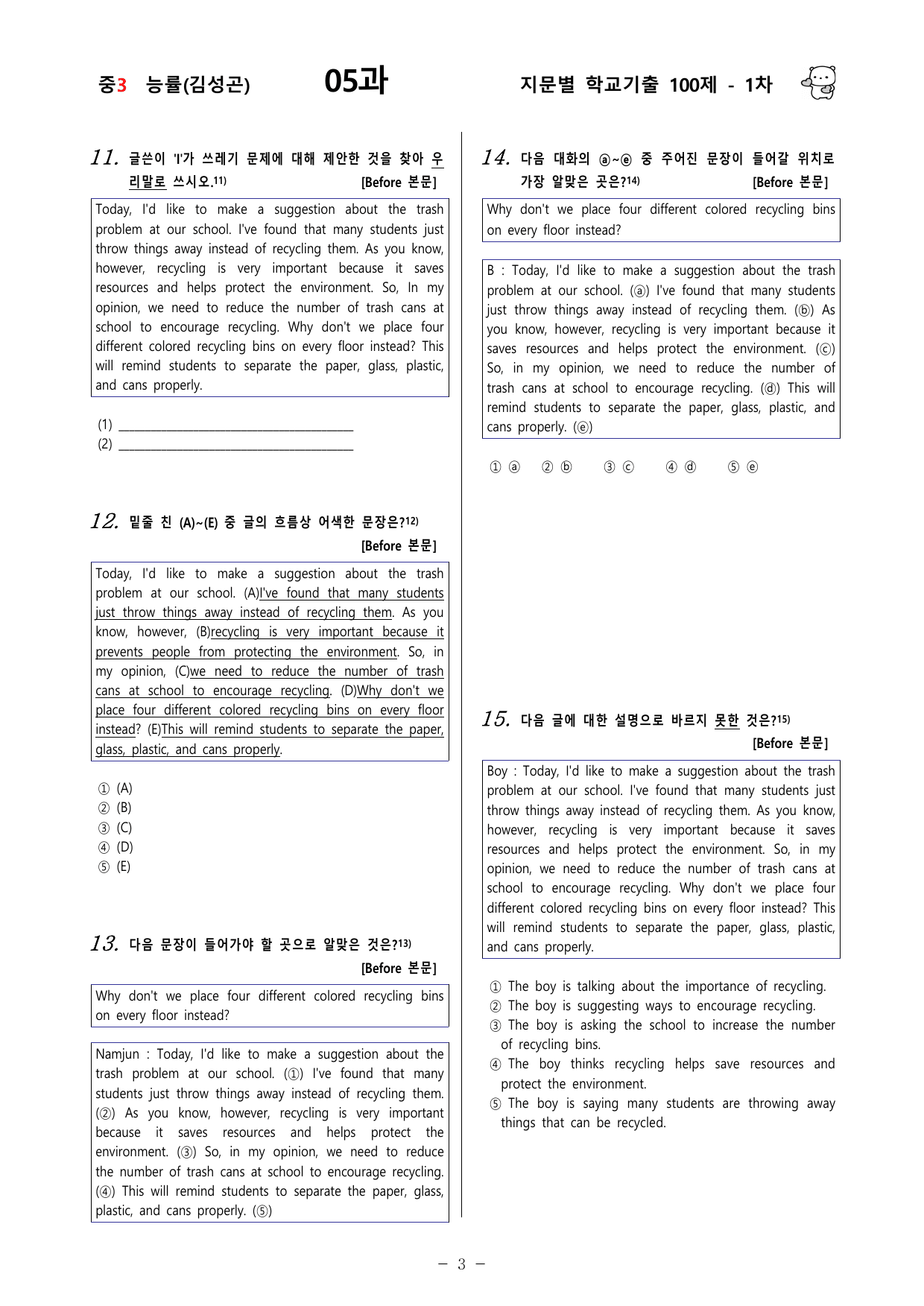 중3 능률(김성곤) 05과 지문별 학교기출 100제 - 1차

11. 글쓴이 'I'가 쓰레기 문제에 대해 제안한 것을 찾아 우리말로 쓰시오.$^{11)}$ [Before 본문]

Today, I'd like to make a suggestion about the trash problem at our school. I've found that many students just throw things away instead of recycling them. As you know, however, recycling is very important because it saves resources and helps protect the environment. So, In my opinion, we need to reduce the number of trash cans at school to encourage recycling. Why don't we place four different colored recycling bins on every floor instead? This will remind students to separate the paper, glass, plastic, and cans properly.

(1) ____
(2) ____

12. 밑줄 친 (A)~(E) 중 글의 흐름상 어색한 문장은?$^{12)}$ [Before 본문]

Today, I'd like to make a suggestion about the trash problem at our school. (A)I've found that many students just throw things away instead of recycling them. As you know, however, (B)recycling is very important because it prevents people from protecting the environment. So, in my opinion, (C)we need to reduce the number of trash cans at school to encourage recycling. (D)Why don't we place four different colored recycling bins on every floor instead? (E)This will remind students to separate the paper, glass, plastic, and cans properly.

① (A)
② (B)
③ (C)
④ (D)
⑤ (E)

13. 다음 문장이 들어가야 할 곳으로 알맞은 것은?$^{13)}$ [Before 본문]

Why don't we place four different colored recycling bins on every floor instead?

Namjun : Today, I'd like to make a suggestion about the trash problem at our school. (①) I've found that many students just throw things away instead of recycling them. (②) As you know, however, recycling is very important because it saves resources and helps protect the environment. (③) So, in my opinion, we need to reduce the number of trash cans at school to encourage recycling. (④) This will remind students to separate the paper, glass, plastic, and cans properly. (⑤)

14. 다음 대화의 ⓐ~ⓔ 중 주어진 문장이 들어갈 위치로 가장 알맞은 곳은?$^{14)}$ [Before 본문]

Why don't we place four different colored recycling bins on every floor instead?

B : Today, I'd like to make a suggestion about the trash problem at our school. (ⓐ) I've found that many students just throw things away instead of recycling them. (ⓑ) As you know, however, recycling is very important because it saves resources and helps protect the environment. (ⓒ) So, in my opinion, we need to reduce the number of trash cans at school to encourage recycling. (ⓓ) This will remind students to separate the paper, glass, plastic, and cans properly. (ⓔ)

① ⓐ ② ⓑ ③ ⓒ ④ ⓓ ⑤ ⓔ

15. 다음 글에 대한 설명으로 바르지 못한 것은?$^{15)}$ [Before 본문]

Boy : Today, I'd like to make a suggestion about the trash problem at our school. I've found that many students just throw things away instead of recycling them. As you know, however, recycling is very important because it saves resources and helps protect the environment. So, in my opinion, we need to reduce the number of trash cans at school to encourage recycling. Why don't we place four different colored recycling bins on every floor instead? This will remind students to separate the paper, glass, plastic, and cans properly.

① The boy is talking about the importance of recycling.
② The boy is suggesting ways to encourage recycling.
③ The boy is asking the school to increase the number of recycling bins.
④ The boy thinks recycling helps save resources and protect the environment.
⑤ The boy is saying many students are throwing away things that can be recycled.

- 3 -